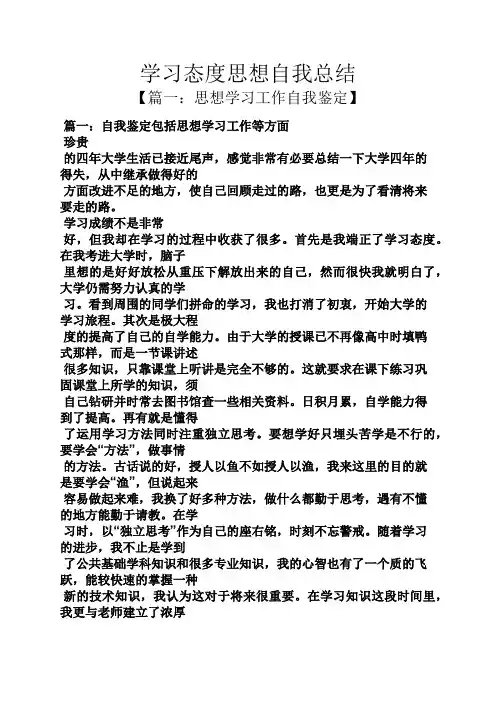 学习态度思想自我总结

【篇一：思想学习工作自我鉴定】

篇一：自我鉴定包括思想学习工作等方面

珍贵

的四年大学生活已接近尾声，感觉非常有必要总结一下大学四年的得失，从中继承做得好的

方面改进不足的地方，使自己回顾走过的路，也更是为了看清将来要走的路。

学习成绩不是非常

好，但我却在学习的过程中收获了很多。首先是我端正了学习态度。在我考进大学时，脑子

里想的是好好放松从重压下解放出来的自己，然而很快我就明白了，大学仍需努力认真的学

习。看到周围的同学们拼命的学习，我也打消了初衷，开始大学的学习旅程。其次是极大程

度的提高了自己的自学能力。由于大学的授课已不再像高中时填鸭式那样，而是一节课讲述

很多知识，只靠课堂上听讲是完全不够的。这就要求在课下练习巩固课堂上所学的知识，须

自己钻研并时常去图书馆查一些相关资料。日积月累，自学能力得到了提高。再有就是懂得

了运用学习方法同时注重独立思考。要想学好只埋头苦学是不行的，要学会“方法”，做事情

的方法。古话说的好，授人以鱼不如授人以渔，我来这里的目的就是要学会“渔”，但说起来

容易做起来难，我换了好多种方法，做什么都勤于思考，遇有不懂的地方能勤于请教。在学

习时，以“独立思考”作为自己的座右铭，时刻不忘警戒。随着学习的进步，我不止是学到

了公共基础学科知识和很多专业知识，我的心智也有了一个质的飞跃，能较快速的掌握一种

新的技术知识，我认为这对于将来很重要。在学习知识这段时间里，我更与老师建立了浓厚